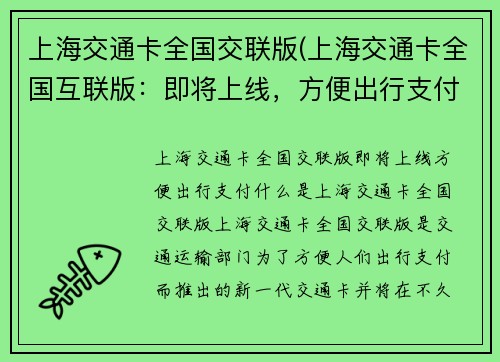 上海交通卡全国交联版(上海交通卡全国互联版：即将上线，方便出行支付

上海交通卡全国交联版即将上线方便出行支付什么是上海交通卡全国交联版上海交通卡全国交联版是交通运输部门为了方便人们出行支付而推出的新一代交通卡并将在不久